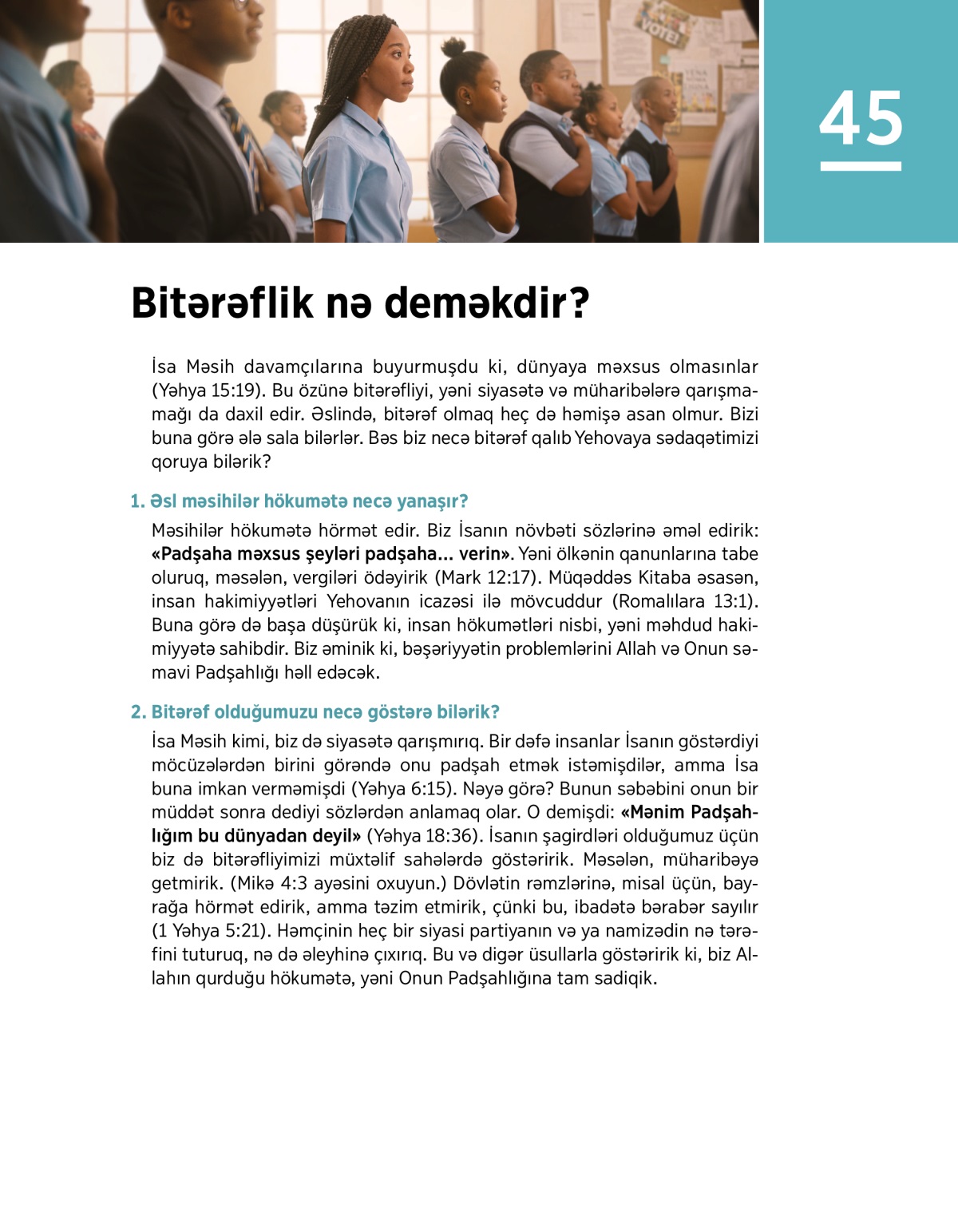 VOTE!

45

Bitərəflik nə deməkdir?

İsa Məsih davamçılarına buyurmuşdu ki, dünyaya məxsus olmasınlar (Yəhya 15:19). Bu özünə bitərəfliyi, yəni siyasətə və müharibələrə qarışmamağı da daxil edir. Əslində, bitərəf olmaq heç də həmişə asan olmur. Bizi buna görə ələ sala bilərlər. Bəs biz necə bitərəf qalıb Yehovaya sədaqətimizi qoruya bilərik?

1. Əsl məsihilər hökumətə necə yanaşır?

Məsihilər hökumətə hörmət edir. Biz İsanın növbəti sözlərinə əməl edirik: «Padşaha məxsus şeyləri padşaha... verin». Yəni ölkənin qanunlarına tabe oluruq, məsələn, vergiləri ödəyirik (Mark 12:17). Müqəddəs Kitaba əsasən, insan hakimiyyətləri Yehovanın icazəsi ilə mövcuddur (Romalılara 13:1). Buna görə də başa düşürük ki, insan hökumətləri nisbi, yəni məhdud hakimiyyətə sahibdir. Biz əminik ki, bəşəriyyətin problemlərini Allah və Onun səmavi Padşahlığı həll edəcək.

2. Bitərəf olduğumuzu necə göstərə bilərik?

İsa Məsih kimi, biz də siyasətə qarışmırıq. Bir dəfə insanlar İsanın göstərdiyi möcüzələrdən birini görəndə onu padşah etmək istəmişdilər, amma İsa buna imkan verməmişdi (Yəhya 6:15). Nəyə görə? Bunun səbəbini onun bir müddət sonra dediyi sözlərdən anlamaq olar. O demişdi: «Mənim Padşahlığım bu dünyadan deyil» (Yəhya 18:36). İsanın şagirdləri olduğumuz üçün biz də bitərəfliyimizi müxtəlif sahələrdə göstəririk. Məsələn, müharibəyə getmirik. (Mikə 4:3 ayəsini oxuyun.) Dövlətin rəmzlərinə, misal üçün, bayrağa hörmət edirik, amma təzim etmirik, çünki bu, ibadətə bərabər sayılır (1 Yəhya 5:21). Həmçinin heç bir siyasi partiyanın və ya namizədin nə tərəfini tuturuq, nə də əleyhinə çıxırıq. Bu və digər üsullarla göstəririk ki, biz Allahın qurduğu hökumətə, yəni Onun Padşahlığına tam sadiqik.